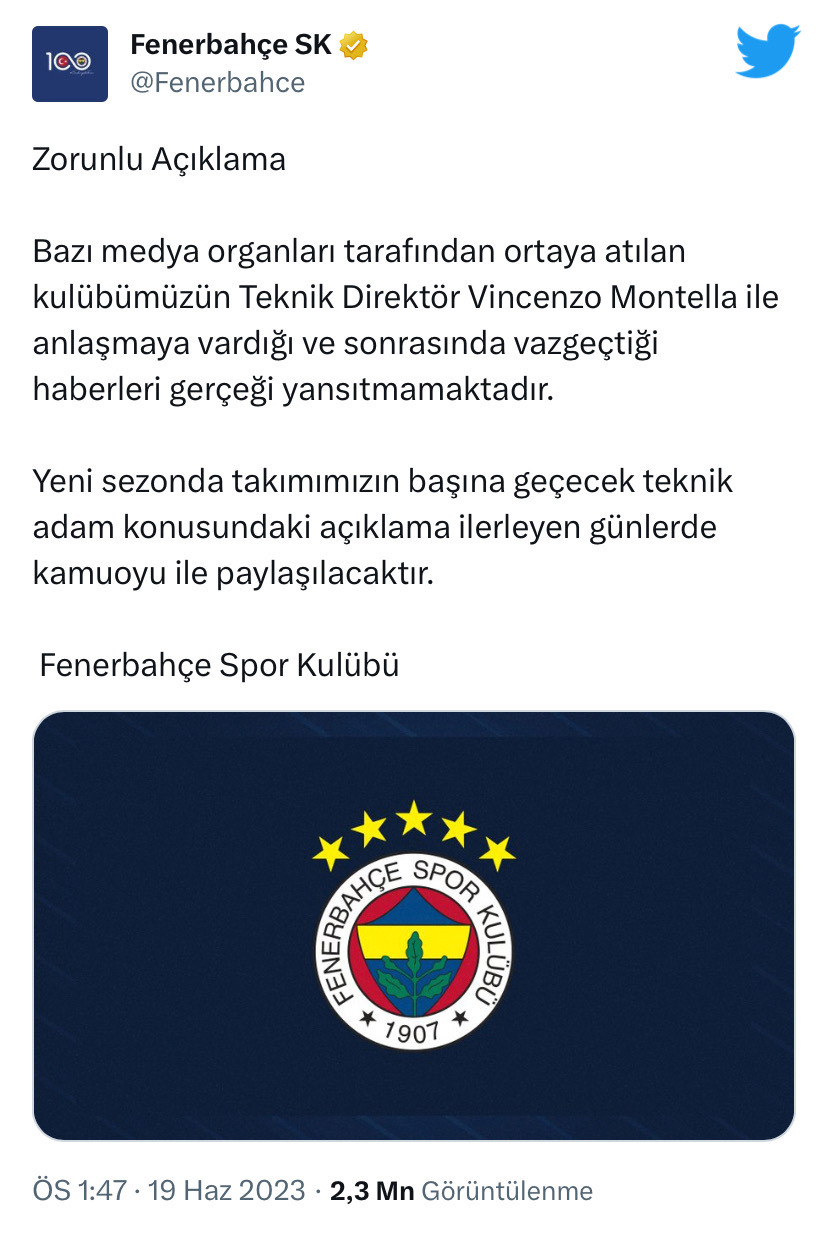 100

Fenerbahçe SK
@Fenerbahce

Zorunlu Açıklama

Bazı medya organları tarafından ortaya atılan kulübümüzün Teknik Direktör Vincenzo Montella ile anlaşmaya vardığı ve sonrasında vazgeçtiği haberleri gerçeği yansıtmamaktadır.

Yeni sezonda takımımızın başına geçecek teknik adam konusundaki açıklama ilerleyen günlerde kamuoyu ile paylaşılacaktır.

Fenerbahçe Spor Kulübü

FENERBAHÇE SPOR KULÜBÜ
1907

ÖS 1:47 · 19 Haz 2023 · 2,3 Mn Görüntülenme